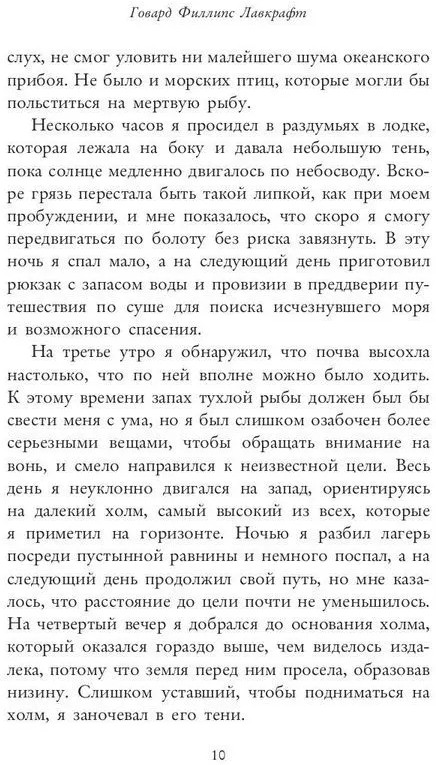 Говард Филлипс Лавкрафт

слух, не смог уловить ни малейшего шума океанского прибоя. Не было и морских птиц, которые могли бы польститься на мертвую рыбу.

Несколько часов я просидел в раздумьях в лодке, которая лежала на боку и давала небольшую тень, пока солнце медленно двигалось по небосводу. Вскоре грязь перестала быть такой липкой, как при моем пробуждении, и мне показалось, что скоро я смогу передвигаться по болоту без риска завязнуть. В эту ночь я спал мало, а на следующий день приготовил рюкзак с запасом воды и провизии в преддверии путешествия по суше для поиска исчезнувшего моря и возможного спасения.

На третье утро я обнаружил, что почва высохла настолько, что по ней вполне можно было ходить. К этому времени запах тухлой рыбы должен был бы свести меня с ума, но я был слишком озабочен более серьезными вещами, чтобы обращать внимание на вонь, и смело направился к неизвестной цели. Весь день я неуклонно двигался на запад, ориентируясь на далекий холм, самый высокий из всех, которые я приметил на горизонте. Ночью я разбил лагерь посреди пустынной равнины и немного поспал, а на следующий день продолжил свой путь, но мне казалось, что расстояние до цели почти не уменьшилось. На четвертый вечер я добрался до основания холма, который оказался гораздо выше, чем виделось издалека, потому что земля перед ним просела, образовав низину. Слишком уставший, чтобы подниматься на холм, я заночевал в его тени.

10